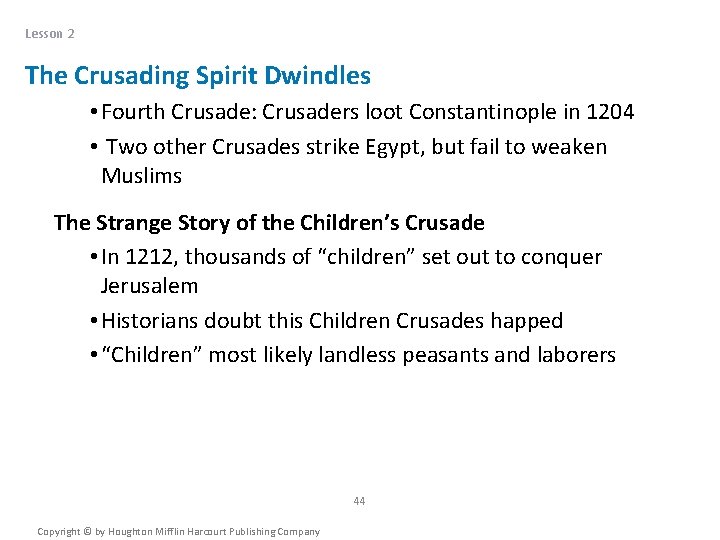 Lesson 2

The Crusading Spirit Dwindles

• Fourth Crusade: Crusaders loot Constantinople in 1204

• Two other Crusades strike Egypt, but fail to weaken Muslims

The Strange Story of the Children's Crusade

• In 1212, thousands of "children" set out to conquer Jerusalem

• Historians doubt this Children Crusades happed

• "Children" most likely landless peasants and laborers

44

Copyright © by Houghton Mifflin Harcourt Publishing Company